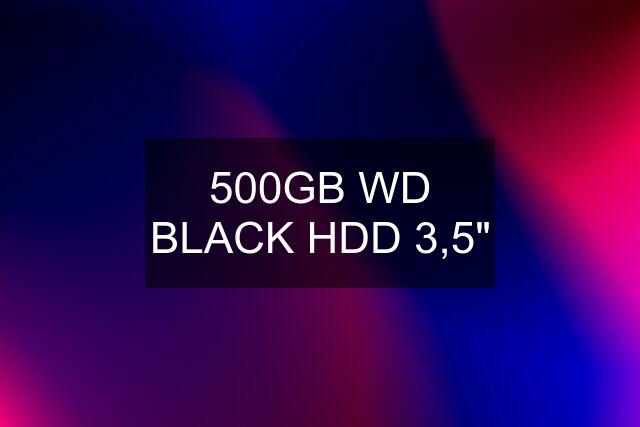 500GB WD BLACK HDD 3,5"